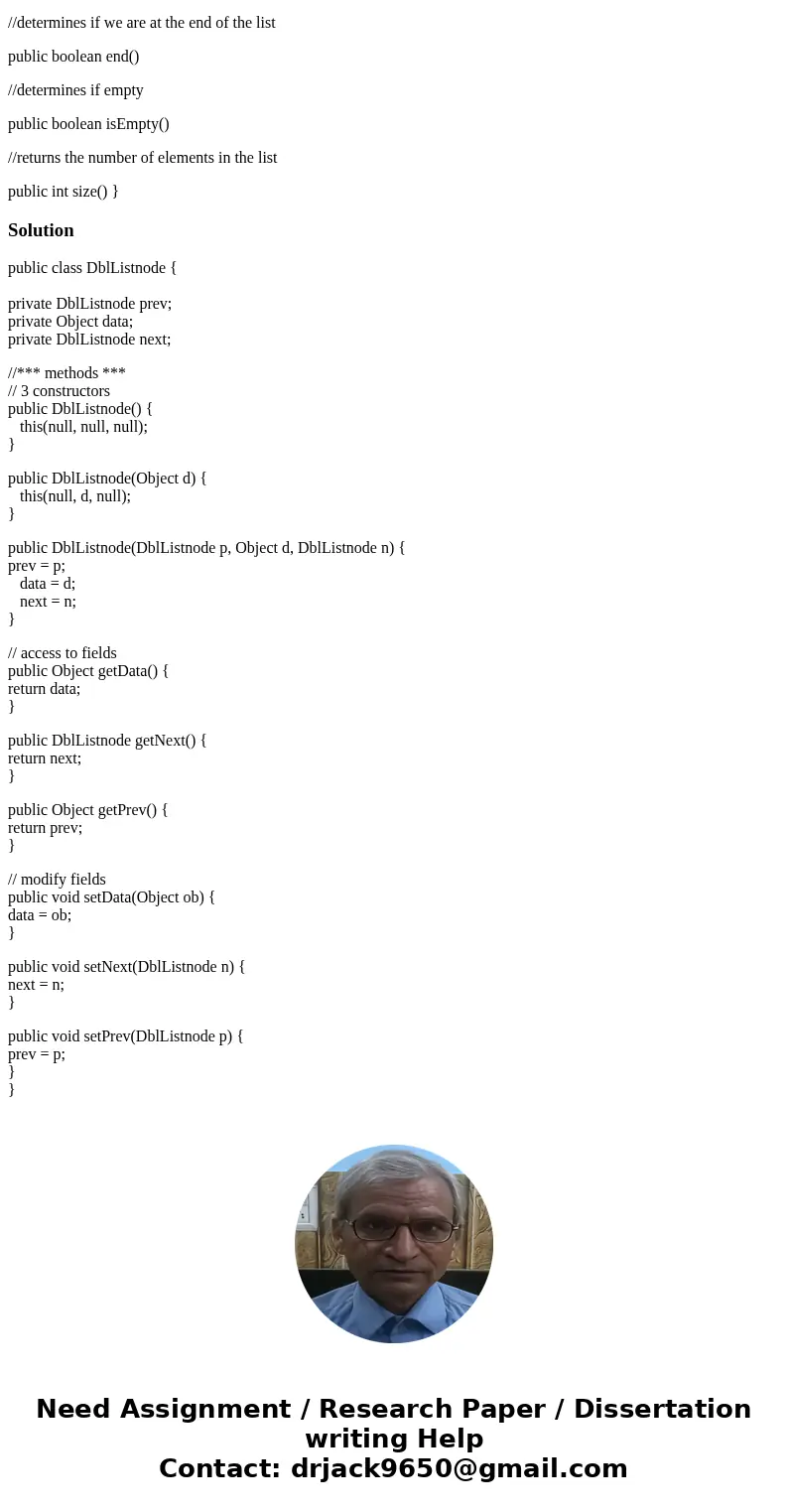 //determines if we are at the end of the list

public boolean end()

//determines if empty

public boolean isEmpty()

//returns the number of elements in the list

public int size() }

Solution

public class DblListnode {

private DblListnode prev;
private Object data;
private DblListnode next;

//*** methods ***
// 3 constructors
public DblListnode() {
this(null, null, null);
}

public DblListnode(Object d) {
this(null, d, null);
}

public DblListnode(DblListnode p, Object d, DblListnode n) {
prev = p;
data = d;
next = n;
}

// access to fields
public Object getData() {
return data;
}

public DblListnode getNext() {
return next;
}

public Object getPrev() {
return prev;
}

// modify fields
public void setData(Object ob) {
data = ob;
}

public void setNext(DblListnode n) {
next = n;
}

public void setPrev(DblListnode p) {
prev = p;
}
}

Need Assignment / Research Paper / Dissertation writing Help
Contact: drjack9650@gmail.com